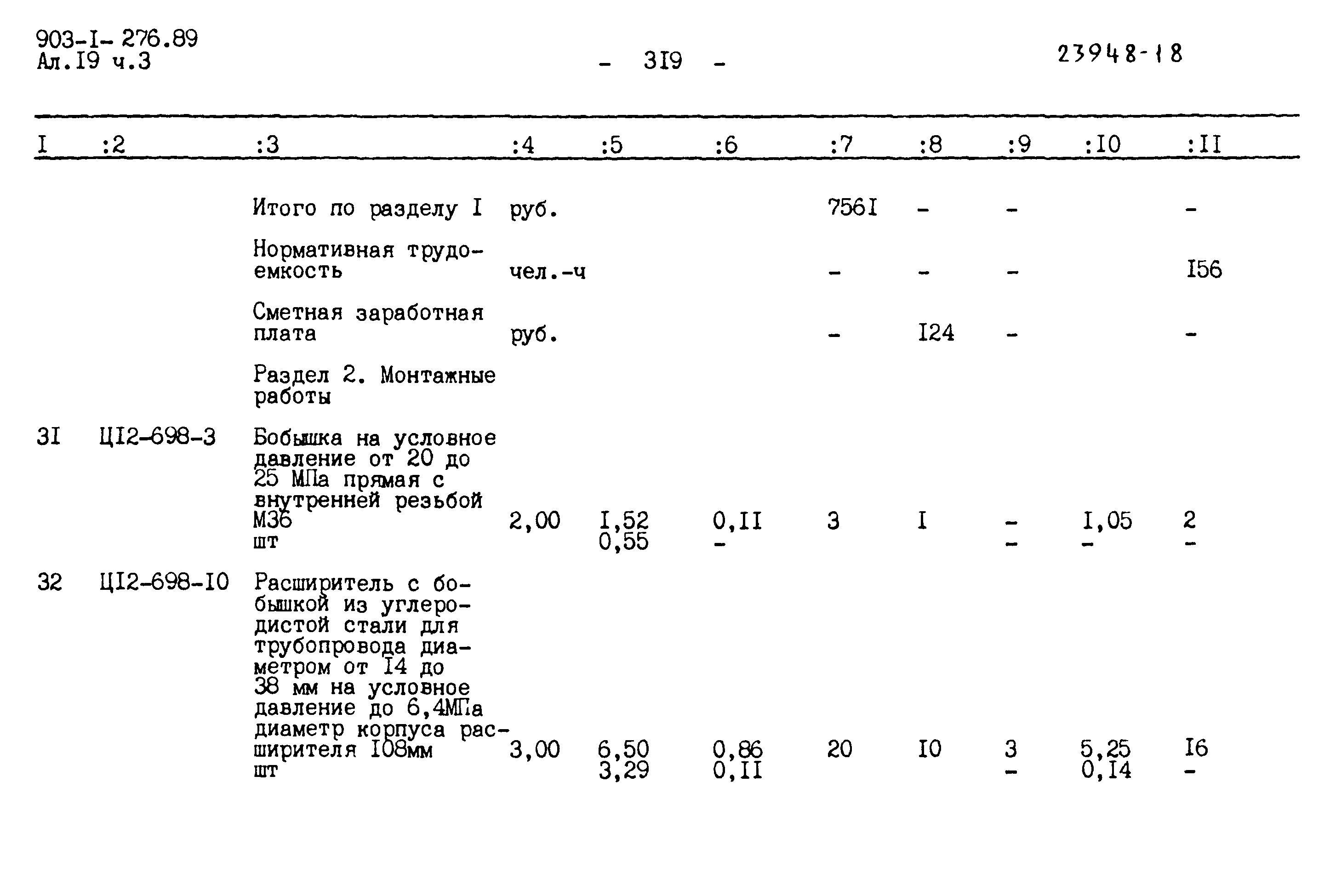 903-I- 276.89
Ал.I9 ч.3

- 3I9 -

23948-18

| I | :2 | :3 | :4 | :5 | :6 | :7 | :8 | :9 | :I0 | :II |
|---|---|---|---|---|---|---|---|---|---|---|
| | | Итого по разделу I | руб. | | | 756I | - | - | | - |
| | | Нормативная трудоемкость | чел.-ч | | | - | - | - | | I56 |
| | | Сметная заработная плата | руб. | | | - | I24 | - | | - |
| | | Раздел 2. Монтажные работы | | | | | | | | |
| 3I | ЦI2-698-3 | Бобышка на условное давление от 20 до 25 МПа прямая с внутренней резьбой М36 шт | 2,00 | I,52 0,55 | 0,II - | 3 | I | - - | I,05 - | 2 - |
| 32 | ЦI2-698-I0 | Расширитель с бобышкой из углеродистой стали для трубопровода диаметром от I4 до 38 мм на условное давление до 6,4МПа диаметр корпуса расширителя I08мм шт | 3,00 | 6,50 3,29 | 0,86 0,II | 20 | I0 | 3 - | 5,25 0,I4 | I6 - |